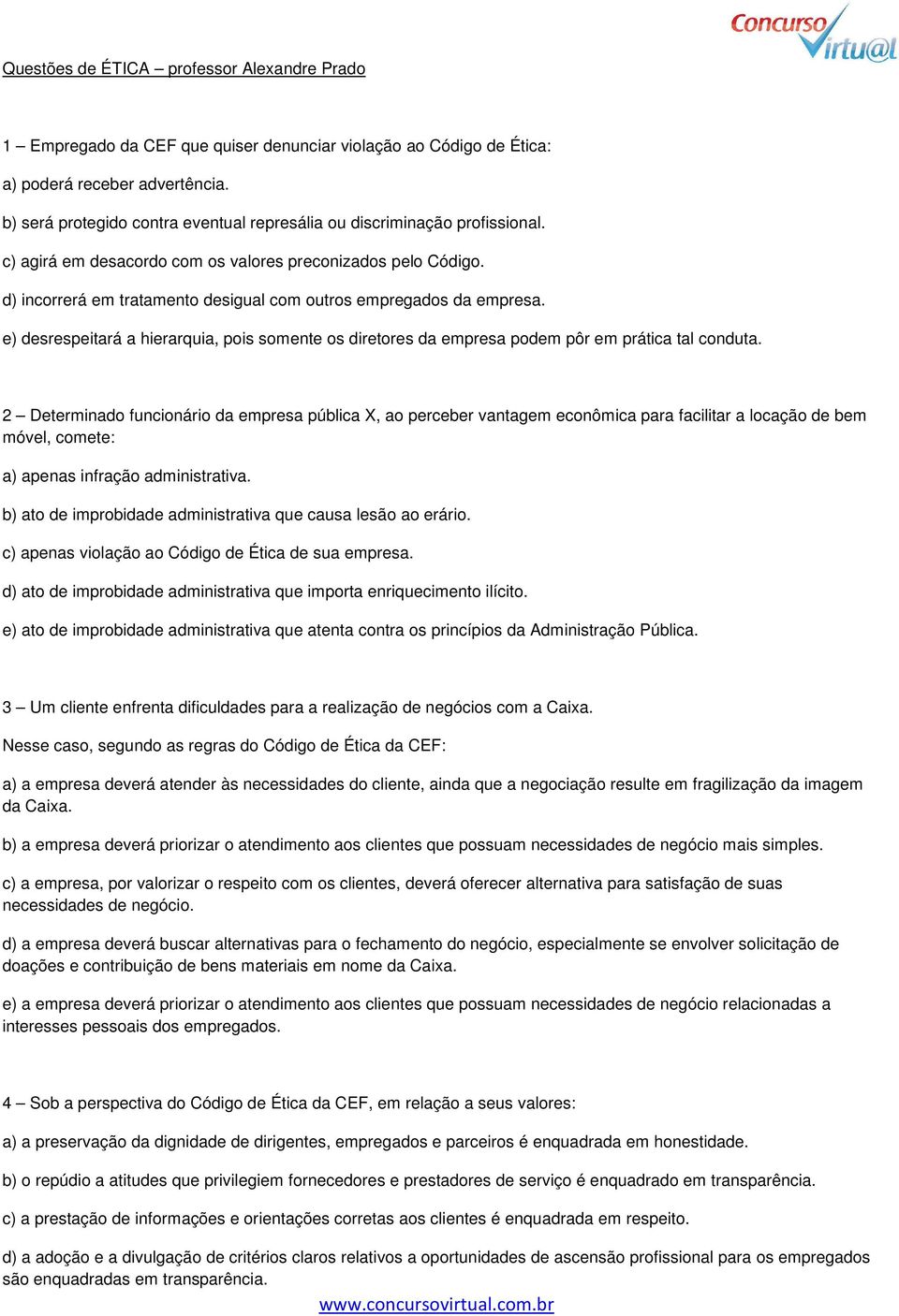 Concurso Virtu@l

Questões de ÉTICA – professor Alexandre Prado

1 – Empregado da CEF que quiser denunciar violação ao Código de Ética:

a) poderá receber advertência.

b) será protegido contra eventual represália ou discriminação profissional.

c) agirá em desacordo com os valores preconizados pelo Código.

d) incorrerá em tratamento desigual com outros empregados da empresa.

e) desrespeitará a hierarquia, pois somente os diretores da empresa podem pôr em prática tal conduta.

2 – Determinado funcionário da empresa pública X, ao perceber vantagem econômica para facilitar a locação de bem móvel, comete:

a) apenas infração administrativa.

b) ato de improbidade administrativa que causa lesão ao erário.

c) apenas violação ao Código de Ética de sua empresa.

d) ato de improbidade administrativa que importa enriquecimento ilícito.

e) ato de improbidade administrativa que atenta contra os princípios da Administração Pública.

3 – Um cliente enfrenta dificuldades para a realização de negócios com a Caixa.

Nesse caso, segundo as regras do Código de Ética da CEF:

a) a empresa deverá atender às necessidades do cliente, ainda que a negociação resulte em fragilização da imagem da Caixa.

b) a empresa deverá priorizar o atendimento aos clientes que possuam necessidades de negócio mais simples.

c) a empresa, por valorizar o respeito com os clientes, deverá oferecer alternativa para satisfação de suas necessidades de negócio.

d) a empresa deverá buscar alternativas para o fechamento do negócio, especialmente se envolver solicitação de doações e contribuição de bens materiais em nome da Caixa.

e) a empresa deverá priorizar o atendimento aos clientes que possuam necessidades de negócio relacionadas a interesses pessoais dos empregados.

4 – Sob a perspectiva do Código de Ética da CEF, em relação a seus valores:

a) a preservação da dignidade de dirigentes, empregados e parceiros é enquadrada em honestidade.

b) o repúdio a atitudes que privilegiem fornecedores e prestadores de serviço é enquadrado em transparência.

c) a prestação de informações e orientações corretas aos clientes é enquadrada em respeito.

d) a adoção e a divulgação de critérios claros relativos a oportunidades de ascensão profissional para os empregados são enquadradas em transparência.

www.concursovirtual.com.br